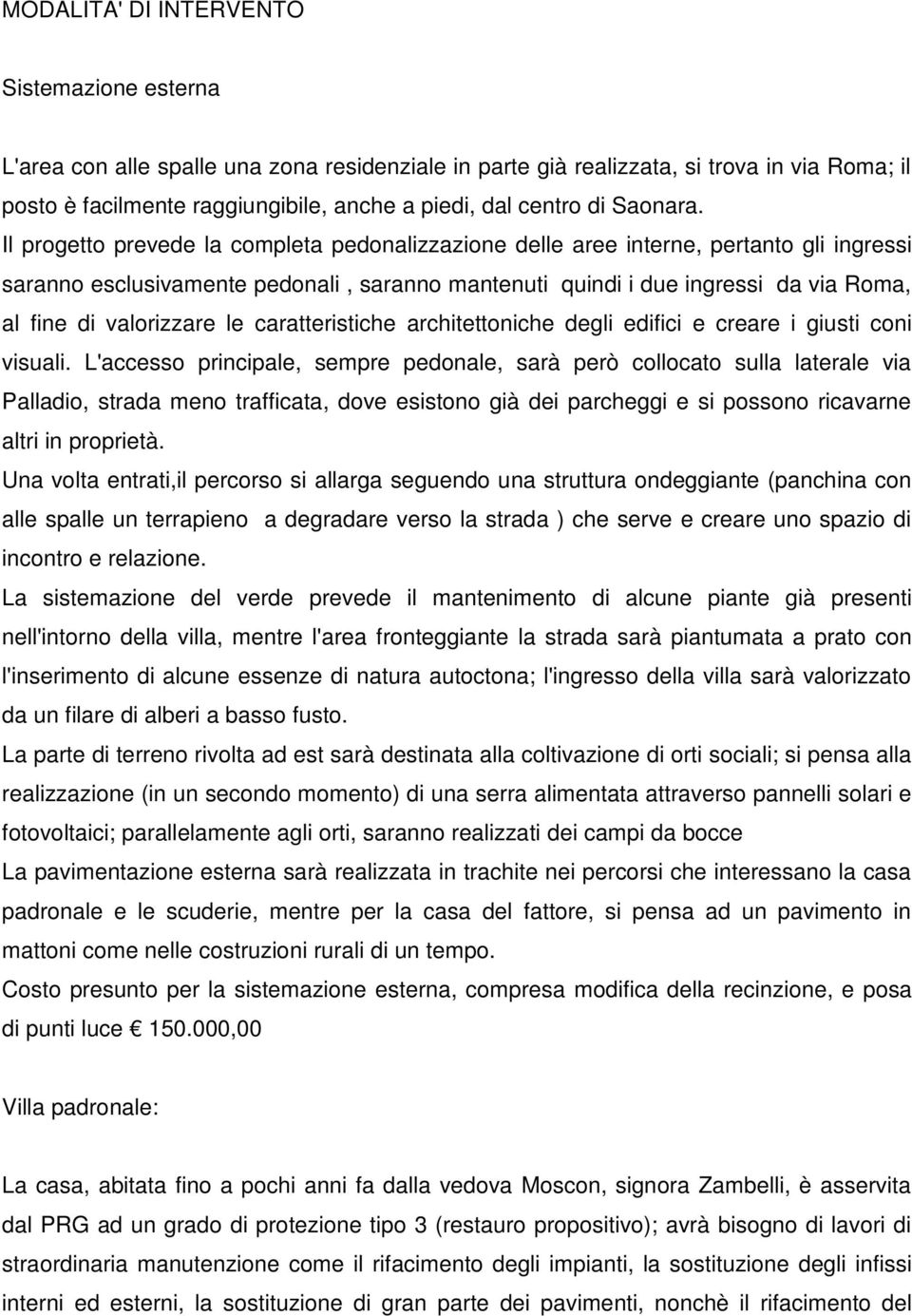 MODALITA' DI INTERVENTO

Sistemazione esterna

L'area con alle spalle una zona residenziale in parte già realizzata, si trova in via Roma; il posto è facilmente raggiungibile, anche a piedi, dal centro di Saonara.
Il progetto prevede la completa pedonalizzazione delle aree interne, pertanto gli ingressi saranno esclusivamente pedonali , saranno mantenuti quindi i due ingressi da via Roma, al fine di valorizzare le caratteristiche architettoniche degli edifici e creare i giusti coni visuali. L'accesso principale, sempre pedonale, sarà però collocato sulla laterale via Palladio, strada meno trafficata, dove esistono già dei parcheggi e si possono ricavarne altri in proprietà.
Una volta entrati,il percorso si allarga seguendo una struttura ondeggiante (panchina con alle spalle un terrapieno a degradare verso la strada ) che serve e creare uno spazio di incontro e relazione.
La sistemazione del verde prevede il mantenimento di alcune piante già presenti nell'intorno della villa, mentre l'area fronteggiante la strada sarà piantumata a prato con l'inserimento di alcune essenze di natura autoctona; l'ingresso della villa sarà valorizzato da un filare di alberi a basso fusto.
La parte di terreno rivolta ad est sarà destinata alla coltivazione di orti sociali; si pensa alla realizzazione (in un secondo momento) di una serra alimentata attraverso pannelli solari e fotovoltaici; parallelamente agli orti, saranno realizzati dei campi da bocce
La pavimentazione esterna sarà realizzata in trachite nei percorsi che interessano la casa padronale e le scuderie, mentre per la casa del fattore, si pensa ad un pavimento in mattoni come nelle costruzioni rurali di un tempo.
Costo presunto per la sistemazione esterna, compresa modifica della recinzione, e posa di punti luce € 150.000,00

Villa padronale:

La casa, abitata fino a pochi anni fa dalla vedova Moscon, signora Zambelli, è asservita dal PRG ad un grado di protezione tipo 3 (restauro propositivo); avrà bisogno di lavori di straordinaria manutenzione come il rifacimento degli impianti, la sostituzione degli infissi interni ed esterni, la sostituzione di gran parte dei pavimenti, nonchè il rifacimento del